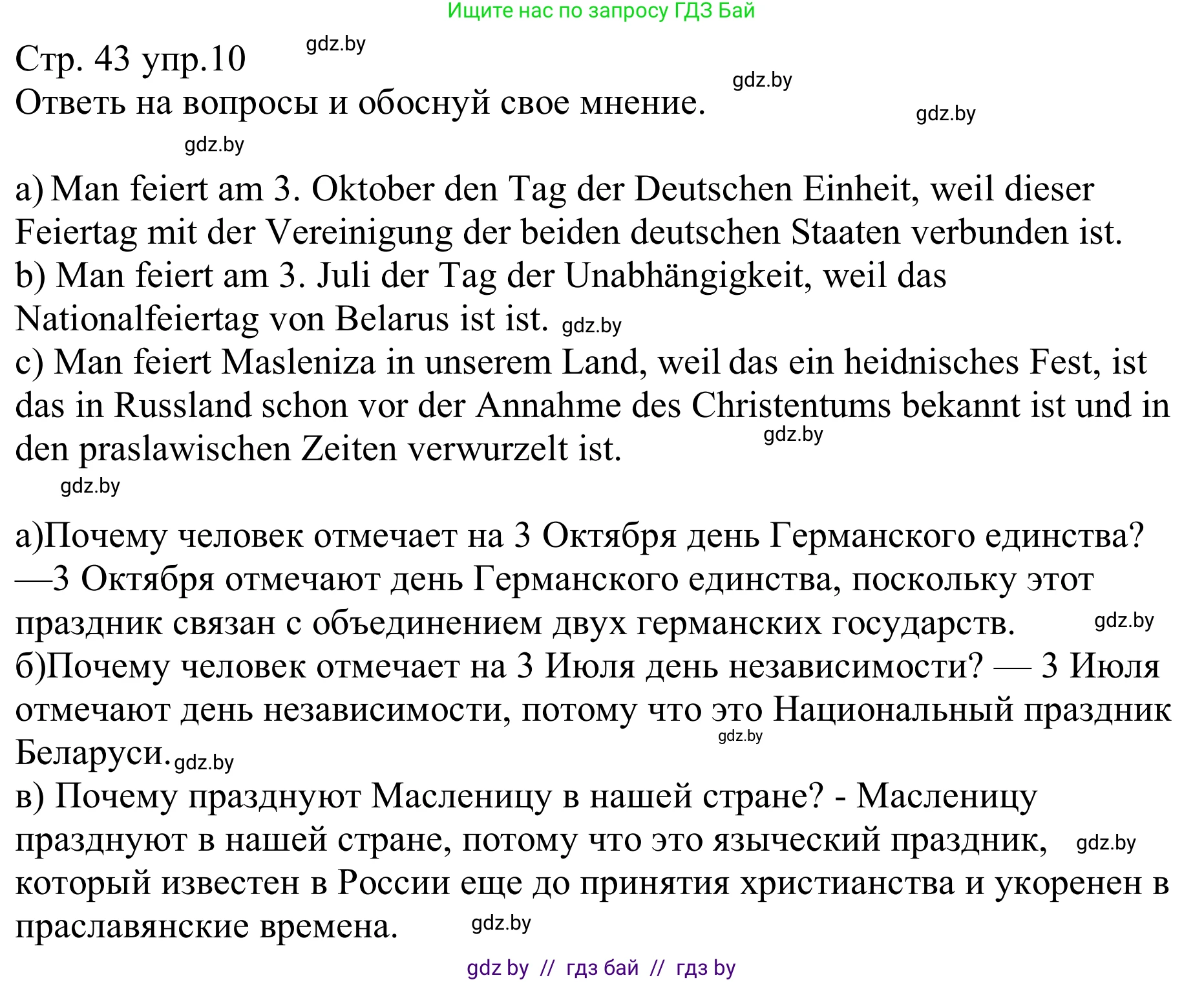 Ищите нас по запросу ГДЗ Бай

Стр. 43 упр.10 gdz.by

Ответь на вопросы и обоснуй свое мнение. gdz.by gdz.by

gdz.by

a) Man feiert am 3. Oktober den Tag der Deutschen Einheit, weil dieser Feiertag mit der Vereinigung der beiden deutschen Staaten verbunden ist.
b) Man feiert am 3. Juli der Tag der Unabhängigkeit, weil das Nationalfeiertag von Belarus ist ist. gdz.by
c) Man feiert Masleniza in unserem Land, weil das ein heidnisches Fest, ist das in Russland schon vor der Annahme des Christentums bekannt ist und in den praslawischen Zeiten verwurzelt ist. gdz.by

gdz.by

а)Почему человек отмечает на 3 Октября день Германского единства? —3 Октября отмечают день Германского единства, поскольку этот праздник связан с объединением двух германских государств. gdz.by
б)Почему человек отмечает на 3 Июля день независимости? — 3 Июля отмечают день независимости, потому что это Национальный праздник Беларуси. gdz.by gdz.by
в) Почему празднуют Масленицу в нашей стране? - Масленицу празднуют в нашей стране, потому что это языческий праздник, gdz.by который известен в России еще до принятия христианства и укоренен в праславянские времена. gdz.by

gdz by // гдз бай // гдз by